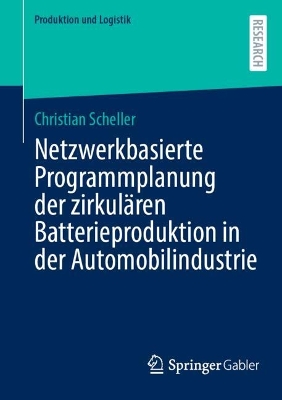 Produktion und Logistik

RESEARCH

Christian Scheller

Netzwerkbasierte Programmplanung der zirkulären Batterieproduktion in der Automobilindustrie

Springer Gabler